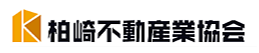 柏崎不動産業協会